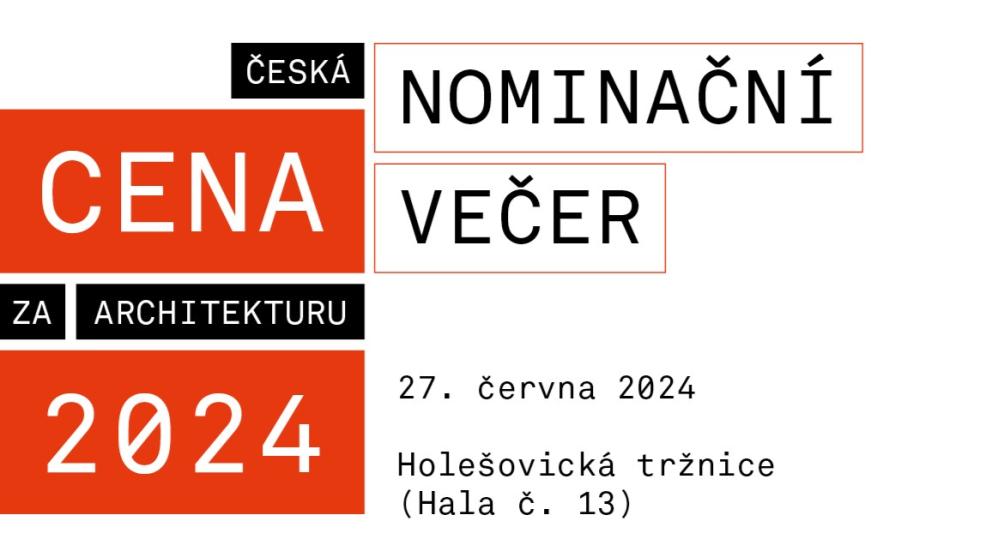 ČESKÁ
CENA
ZA ARCHITEKTURU
2024

NOMINAČNÍ
VEČER

27. června 2024

Holešovická tržnice
(Hala č. 13)